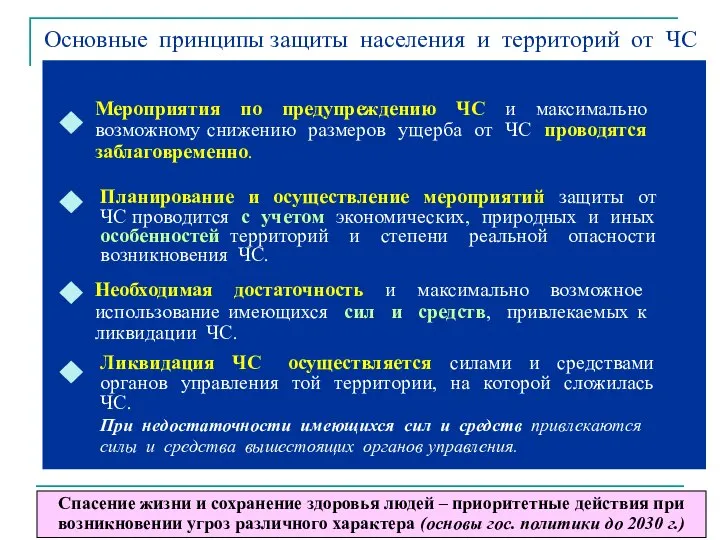 Основные принципы защиты населения и территорий от ЧС

Мероприятия по предупреждению ЧС и максимально возможному снижению размеров ущерба от ЧС проводятся заблаговременно.

Планирование и осуществление мероприятий защиты от ЧС проводится с учетом экономических, природных и иных особенностей территорий и степени реальной опасности возникновения ЧС.

Необходимая достаточность и максимально возможное использование имеющихся сил и средств, привлекаемых к ликвидации ЧС.

Ликвидация ЧС осуществляется силами и средствами органов управления той территории, на которой сложилась ЧС.

При недостаточности имеющихся сил и средств привлекаются силы и средства вышестоящих органов управления.

Спасение жизни и сохранение здоровья людей – приоритетные действия при возникновении угроз различного характера (основы гос. политики до 2030 г.)